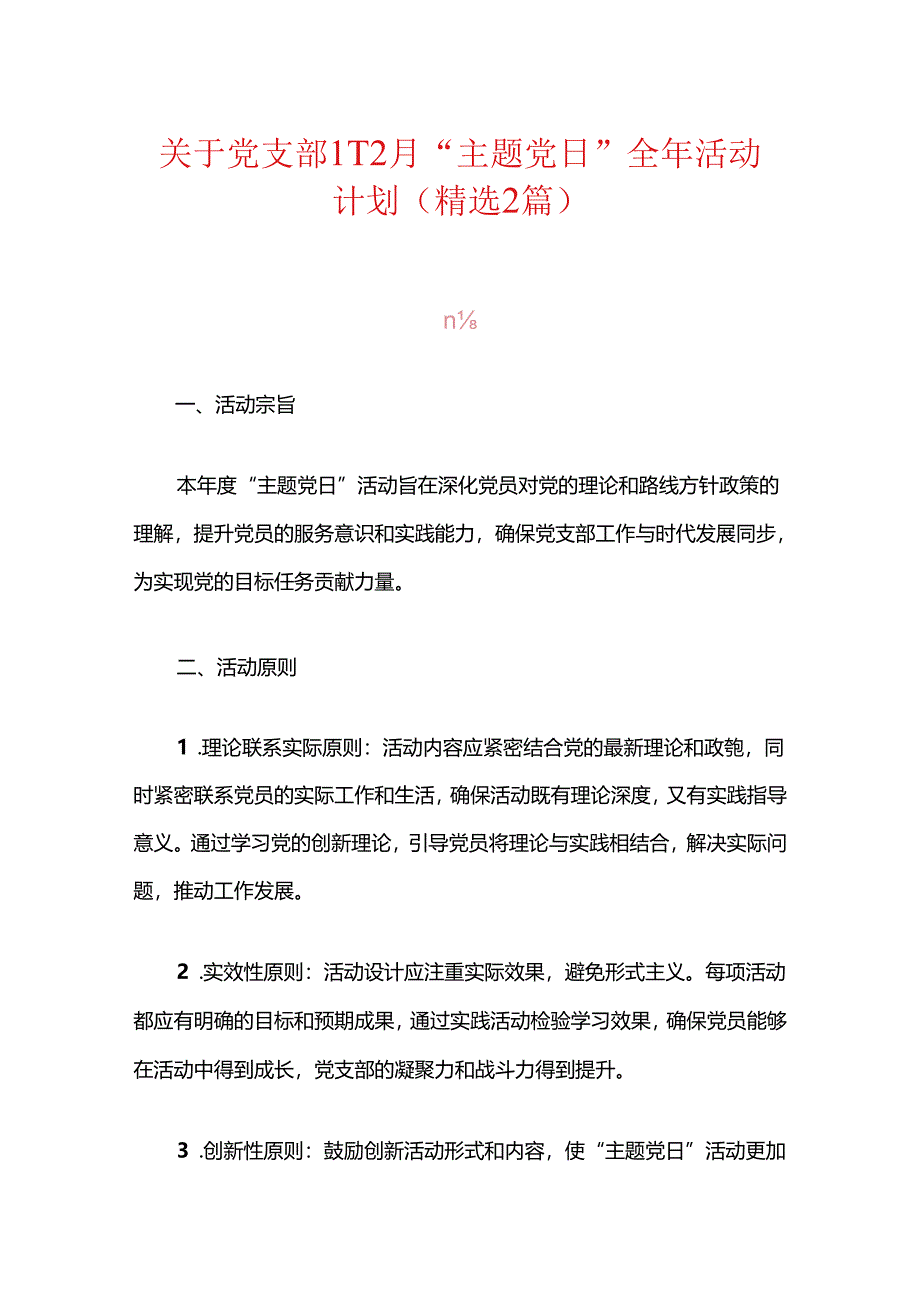 关于党支部1T2月“主题党日”全年活动计划（精选2篇）

n⅛

一、活动宗旨

本年度“主题党日”活动旨在深化党员对党的理论和路线方针政策的理解，提升党员的服务意识和实践能力，确保党支部工作与时代发展同步，为实现党的目标任务贡献力量。

二、活动原则

1 .理论联系实际原则：活动内容应紧密结合党的最新理论和政匏，同时紧密联系党员的实际工作和生活，确保活动既有理论深度，又有实践指导意义。通过学习党的创新理论，引导党员将理论与实践相结合，解决实际问题，推动工作发展。

2 .实效性原则：活动设计应注重实际效果，避免形式主义。每项活动都应有明确的目标和预期成果，通过实践活动检验学习效果，确保党员能够在活动中得到成长，党支部的凝聚力和战斗力得到提升。

3 .创新性原则：鼓励创新活动形式和内容，使“主题党日”活动更加